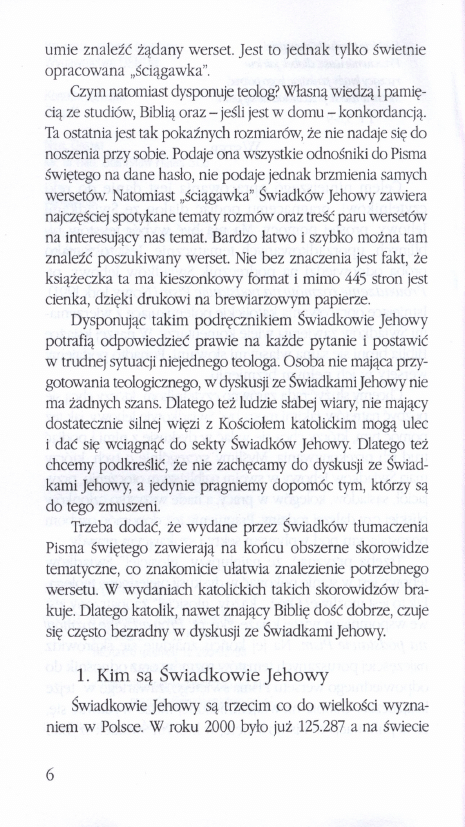 umie znaleźć żądany werset. Jest to jednak tylko świetnie opracowana „ściągawka".

Czym natomiast dysponuje teolog? Własną wiedzą i pamięcią ze studiów, Biblią oraz – jeśli jest w domu – konkordancją. Ta ostatnia jest tak pokaźnych rozmiarów, że nie nadaje się do noszenia przy sobie. Podaje ona wszystkie odnośniki do Pisma świętego na dane hasło, nie podaje jednak brzmienia samych wersetów. Natomiast „ściągawka" Świadków Jehowy zawiera najczęściej spotykane tematy rozmów oraz treść paru wersetów na interesujący nas temat. Bardzo łatwo i szybko można tam znaleźć poszukiwany werset. Nie bez znaczenia jest fakt, że książeczka ta ma kieszonkowy format i mimo 445 stron jest cienka, dzięki drukowi na brewiarzowym papierze.

Dysponując takim podręcznikiem Świadkowie Jehowy potrafią odpowiedzieć prawie na każde pytanie i postawić w trudnej sytuacji niejednego teologa. Osoba nie mająca przygotowania teologicznego, w dyskusji ze Świadkami Jehowy nie ma żadnych szans. Dlatego też ludzie słabej wiary, nie mający dostatecznie silnej więzi z Kościołem katolickim mogą ulec i dać się wciągnąć do sekty Świadków Jehowy. Dlatego też chcemy podkreślić, że nie zachęcamy do dyskusji ze Świadkami Jehowy, a jedynie pragniemy dopomóc tym, którzy są do tego zmuszeni.

Trzeba dodać, że wydane przez Świadków tłumaczenia Pisma świętego zawierają na końcu obszerne skorowidze tematyczne, co znakomicie ułatwia znalezienie potrzebnego wersetu. W wydaniach katolickich takich skorowidzów brakuje. Dlatego katolik, nawet znający Biblię dość dobrze, czuje się często bezradny w dyskusji ze Świadkami Jehowy.

1. Kim są Świadkowie Jehowy

Świadkowie Jehowy są trzecim co do wielkości wyznaniem w Polsce. W roku 2000 było już 125.287 a na świecie

6